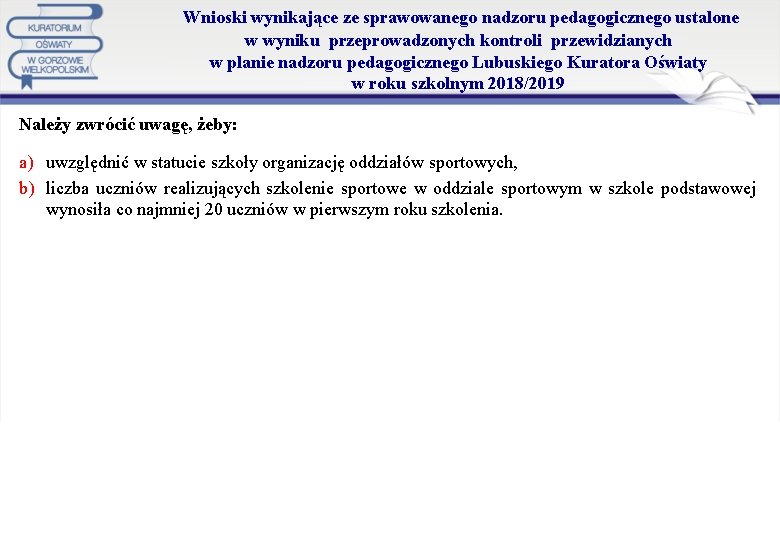 KURATORIUM OŚWIATY W GORZOWIE WIELKOPOLSKIM

Wnioski wynikające ze sprawowanego nadzoru pedagogicznego ustalone w wyniku przeprowadzonych kontroli przewidzianych w planie nadzoru pedagogicznego Lubuskiego Kuratora Oświaty w roku szkolnym 2018/2019

Należy zwrócić uwagę, żeby:

a) uwzględnić w statucie szkoły organizację oddziałów sportowych,

b) liczba uczniów realizujących szkolenie sportowe w oddziale sportowym w szkole podstawowej wynosiła co najmniej 20 uczniów w pierwszym roku szkolenia.